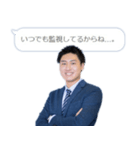 いつでも監視してるからね…。